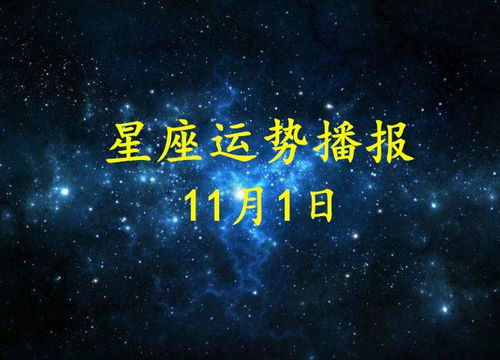 星座运势播报
11月1日